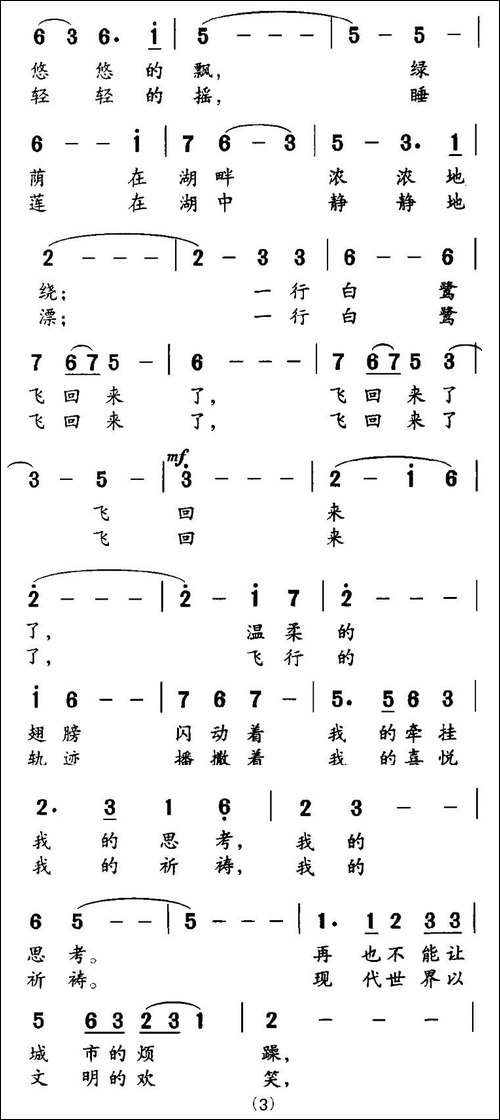 6 3 6. i | 5 - - - | 5 - 5 - |
悠 悠 的 飘， 绿
轻 轻 的 摇， 睡

6 - - i | 7 6 - 3 | 5 - 3. 1 |
荫 在 湖 畔 浓 浓 地
莲 在 湖 中 静 静 地

2 - - - | 2 - 3 3 | 6 - - 6 |
绕； 一 行 白 鹭
漂； 一 行 白 鹭

7 6 7 5 - | 6 - - - | 7 6 7 5 3 |
飞 回 来 了， 飞 回 来 了
飞 回 来 了， 飞 回 来 了

3 - 5 - | mf 3 - - - | 2 - i 6 |
飞 回 来
飞 回 来

2 - - - | 2 - i 7 | 2 - - - |
了， 温 柔 的
了， 飞 行 的

i 6 - - | 7 6 7 - | 5. 5 6 3 |
翅 膀 闪 动 着 我 的 牵 挂
轨 迹 播 撒 着 我 的 喜 悦

2. 3 1 6 | 2 3 - - |
我 的 思 考， 我 的
我 的 祈 祷， 我 的

6 5 - - | 5 - - - | 1. 1 2 3 3 |
思 考。 再 也 不 能 让
祈 祷。 现 代 世 界 以

5 6 3 2 3 1 | 2 - - - |
城 市 的 烦 躁，
文 明 的 欢 笑，

(3)